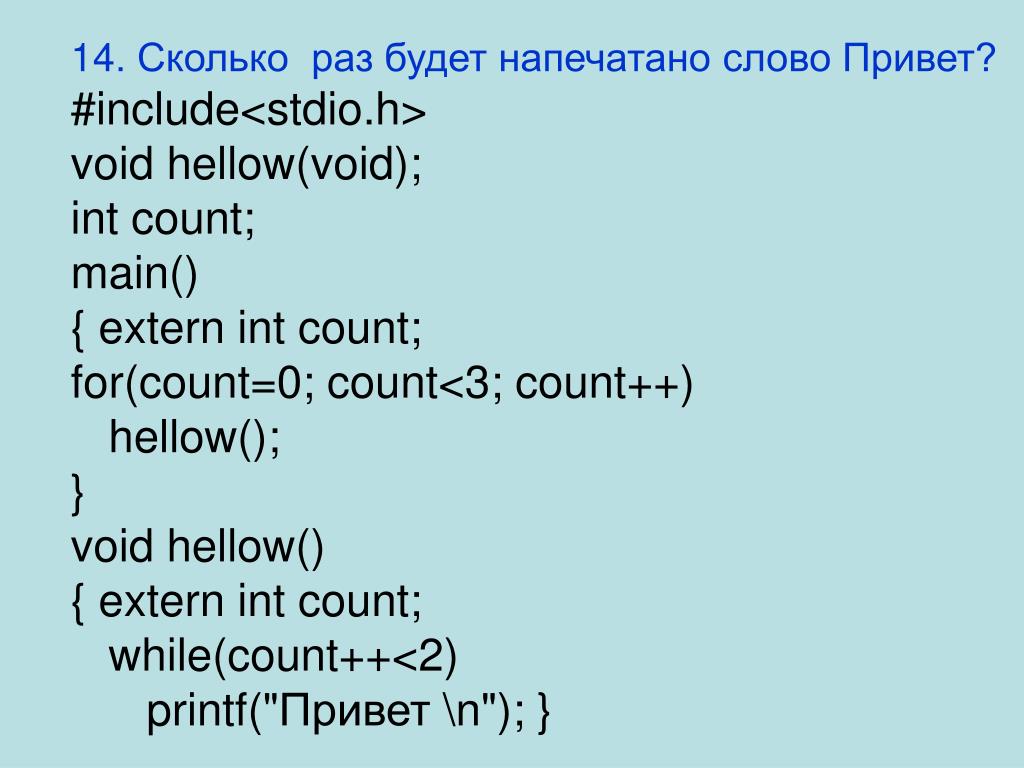 14. Сколько  раз будет напечатано слово Привет?
#include<stdio.h>
void hellow(void);
int count;
main()
{ extern int count;
for(count=0; count<3; count++)
   hellow();
}
void hellow()
{ extern int count;
   while(count++<2)
      printf("Привет \n"); }